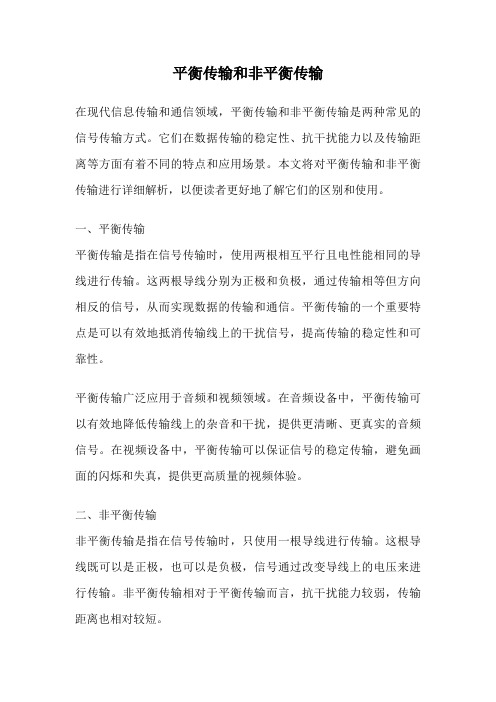 平衡传输和非平衡传输

在现代信息传输和通信领域，平衡传输和非平衡传输是两种常见的信号传输方式。它们在数据传输的稳定性、抗干扰能力以及传输距离等方面有着不同的特点和应用场景。本文将对平衡传输和非平衡传输进行详细解析，以便读者更好地了解它们的区别和使用。

一、平衡传输

平衡传输是指在信号传输时，使用两根相互平行且电性能相同的导线进行传输。这两根导线分别为正极和负极，通过传输相等但方向相反的信号，从而实现数据的传输和通信。平衡传输的一个重要特点是可以有效地抵消传输线上的干扰信号，提高传输的稳定性和可靠性。

平衡传输广泛应用于音频和视频领域。在音频设备中，平衡传输可以有效地降低传输线上的杂音和干扰，提供更清晰、更真实的音频信号。在视频设备中，平衡传输可以保证信号的稳定传输，避免画面的闪烁和失真，提供更高质量的视频体验。

二、非平衡传输

非平衡传输是指在信号传输时，只使用一根导线进行传输。这根导线既可以是正极，也可以是负极，信号通过改变导线上的电压来进行传输。非平衡传输相对于平衡传输而言，抗干扰能力较弱，传输距离也相对较短。